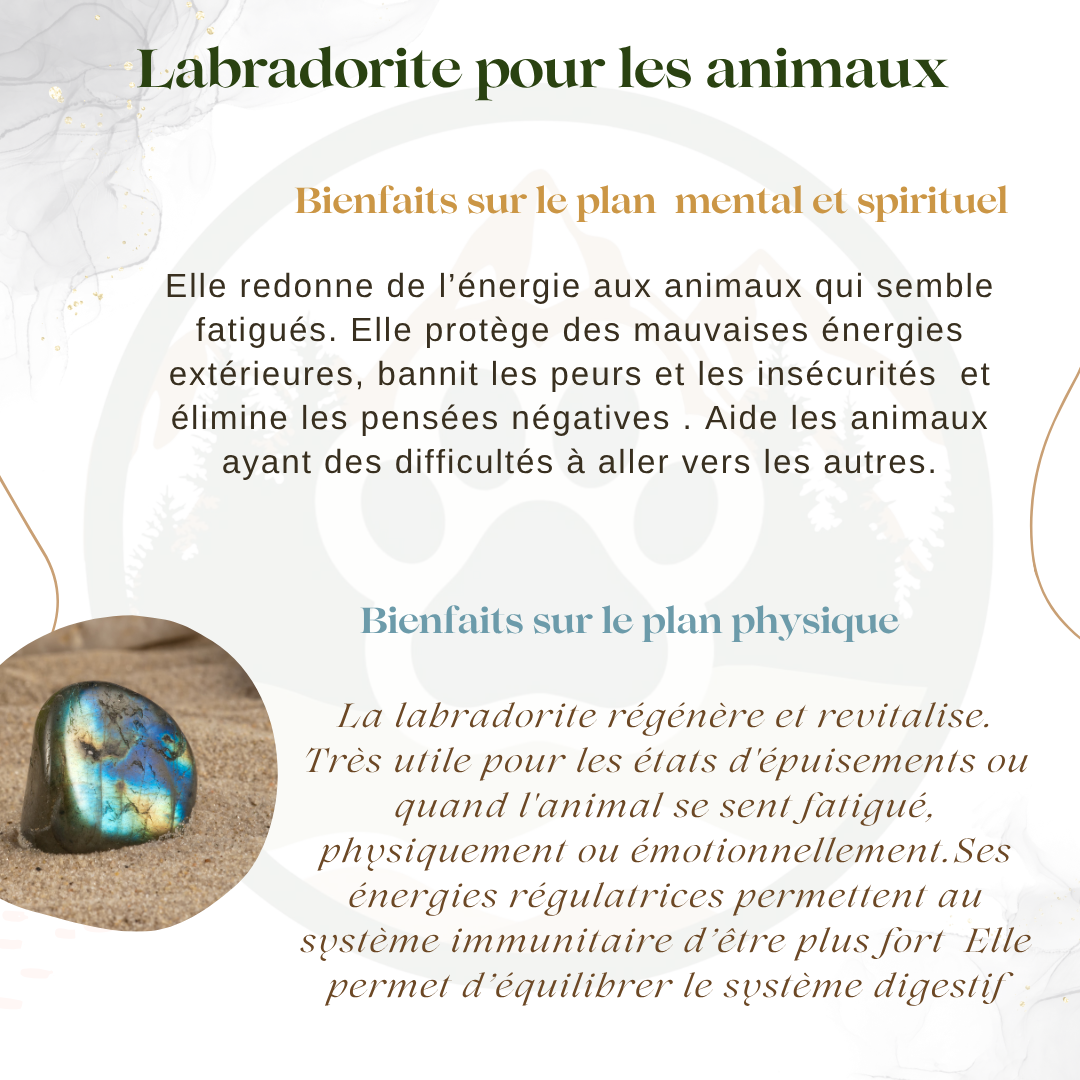 Labradorite pour les animaux

Bienfaits sur le plan mental et spirituel

Elle redonne de l’énergie aux animaux qui semble fatigués. Elle protège des mauvaises énergies extérieures, bannit les peurs et les insécurités et élimine les pensées négatives . Aide les animaux ayant des difficultés à aller vers les autres.

Bienfaits sur le plan physique

La labradorite régénère et revitalise. Très utile pour les états d'épuisements ou quand l'animal se sent fatigué, physiquement ou émotionnellement.Ses énergies régulatrices permettent au système immunitaire d’être plus fort Elle permet d’équilibrer le système digestif